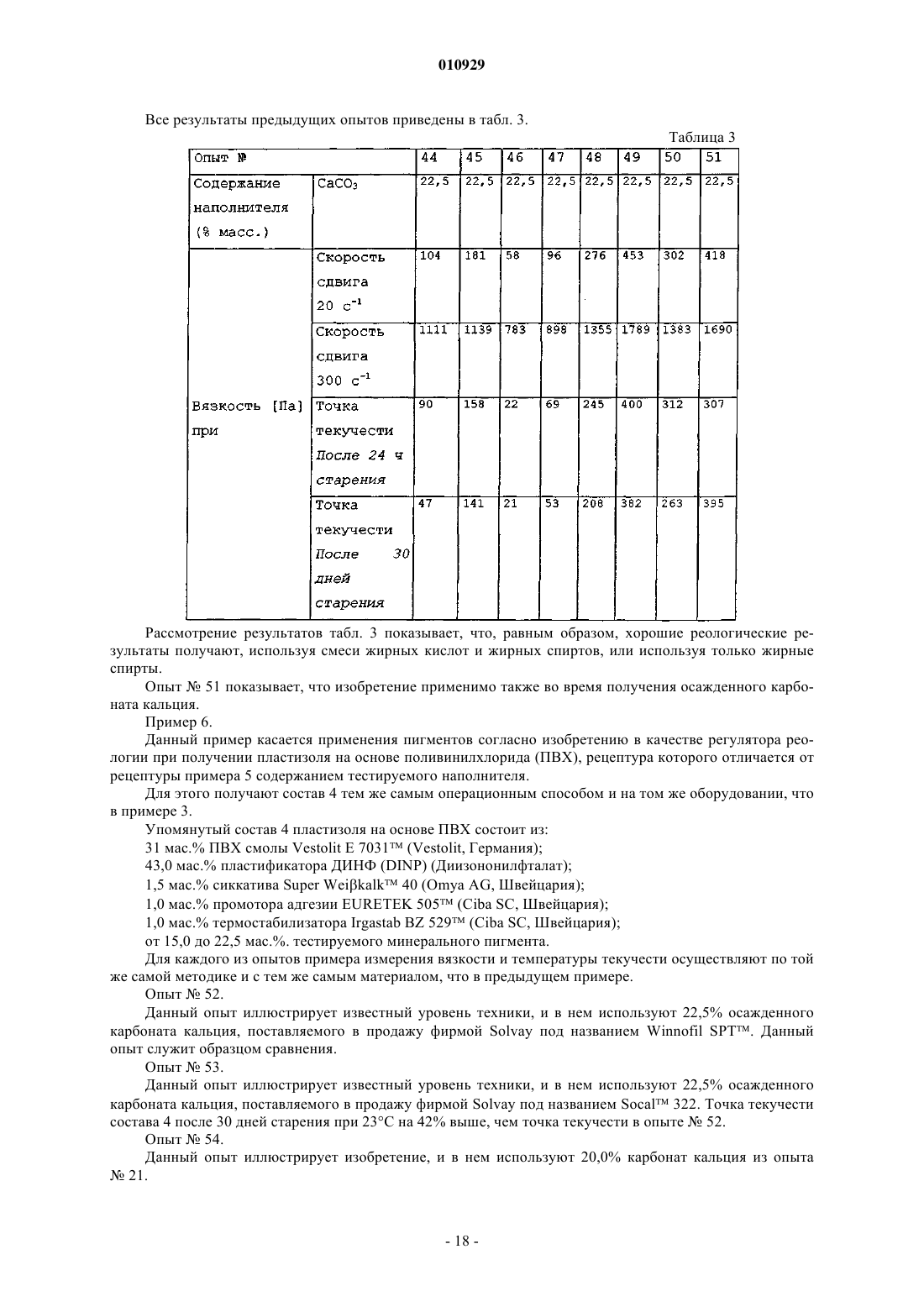 010929

Все результаты предыдущих опытов приведены в табл. 3.

Таблица 3

| Опыт № | | 44 | 45 | 46 | 47 | 48 | 49 | 50 | 51 |
|---|---|---|---|---|---|---|---|---|---|
| Содержание наполнителя (% масс.) | $CaCO_3$ | 22,5 | 22,5 | 22,5 | 22,5 | 22,5 | 22,5 | 22,5 | 22,5 |
| Вязкость [Па] при | Скорость сдвига 20 $c^{-1}$ | 104 | 181 | 58 | 96 | 276 | 453 | 302 | 418 |
| | Скорость сдвига 300 $c^{-1}$ | 1111 | 1139 | 783 | 898 | 1355 | 1789 | 1383 | 1690 |
| | Точка текучести После 24 ч старения | 90 | 158 | 22 | 69 | 245 | 400 | 312 | 307 |
| | Точка текучести После 30 дней старения | 47 | 141 | 21 | 53 | 208 | 382 | 263 | 395 |

Рассмотрение результатов табл. 3 показывает, что, равным образом, хорошие реологические результаты получают, используя смеси жирных кислот и жирных спиртов, или используя только жирные спирты.

Опыт № 51 показывает, что изобретение применимо также во время получения осажденного карбоната кальция.

Пример 6.

Данный пример касается применения пигментов согласно изобретению в качестве регулятора реологии при получении пластизоля на основе поливинилхлорида (ПВХ), рецептура которого отличается от рецептуры примера 5 содержанием тестируемого наполнителя.

Для этого получают состав 4 тем же самым операционным способом и на том же оборудовании, что в примере 3.

Упомянутый состав 4 пластизоля на основе ПВХ состоит из:

31 мас.% ПВХ смолы Vestolit E 7031™ (Vestolit, Германия);

43,0 мас.% пластификатора ДИНФ (DINP) (Диизононилфталат);

1,5 мас.% сиккатива Super Weiβkalk™ 40 (Omya AG, Швейцария);

1,0 мас.% промотора адгезии EURETEK 505™ (Ciba SC, Швейцария);

1,0 мас.% термостабилизатора Irgastab BZ 529™ (Ciba SC, Швейцария);

от 15,0 до 22,5 мас.%. тестируемого минерального пигмента.

Для каждого из опытов примера измерения вязкости и температуры текучести осуществляют по той же самой методике и с тем же самым материалом, что в предыдущем примере.

Опыт № 52.

Данный опыт иллюстрирует известный уровень техники, и в нем используют 22,5% осажденного карбоната кальция, поставляемого в продажу фирмой Solvay под названием Winnofil SPT™. Данный опыт служит образцом сравнения.

Опыт № 53.

Данный опыт иллюстрирует известный уровень техники, и в нем используют 22,5% осажденного карбоната кальция, поставляемого в продажу фирмой Solvay под названием Socal™ 322. Точка текучести состава 4 после 30 дней старения при 23°C на 42% выше, чем точка текучести в опыте № 52.

Опыт № 54.

Данный опыт иллюстрирует изобретение, и в нем используют 20,0% карбонат кальция из опыта № 21.

- 18 -